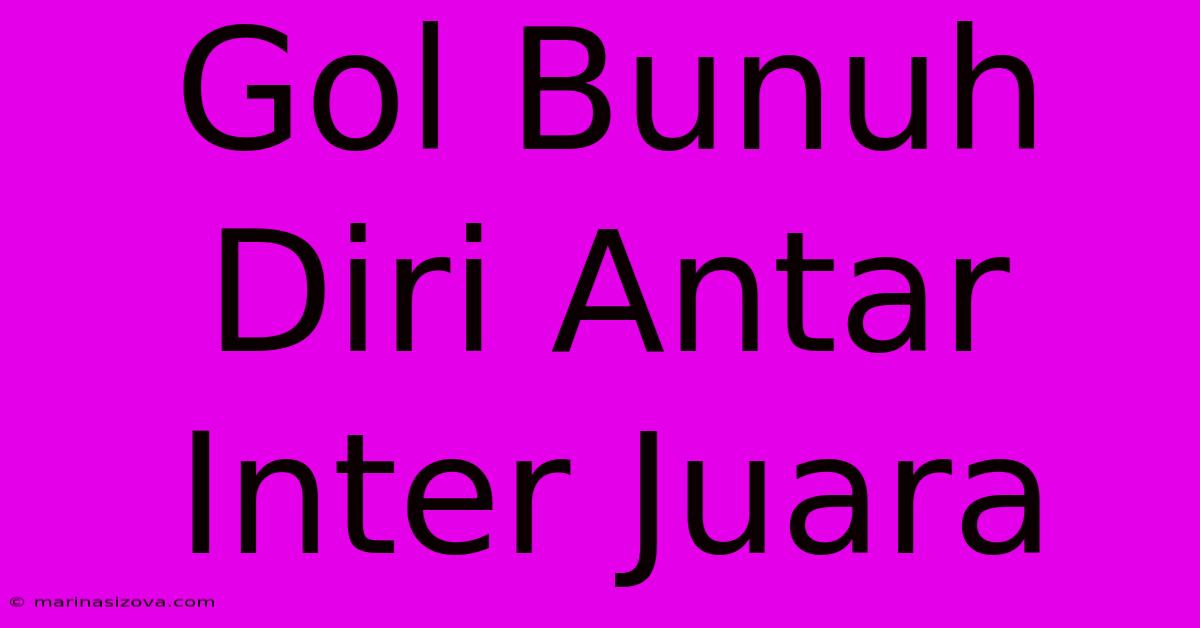 Gol Bunuh Diri Antar Inter Juara

© marinasizova.com